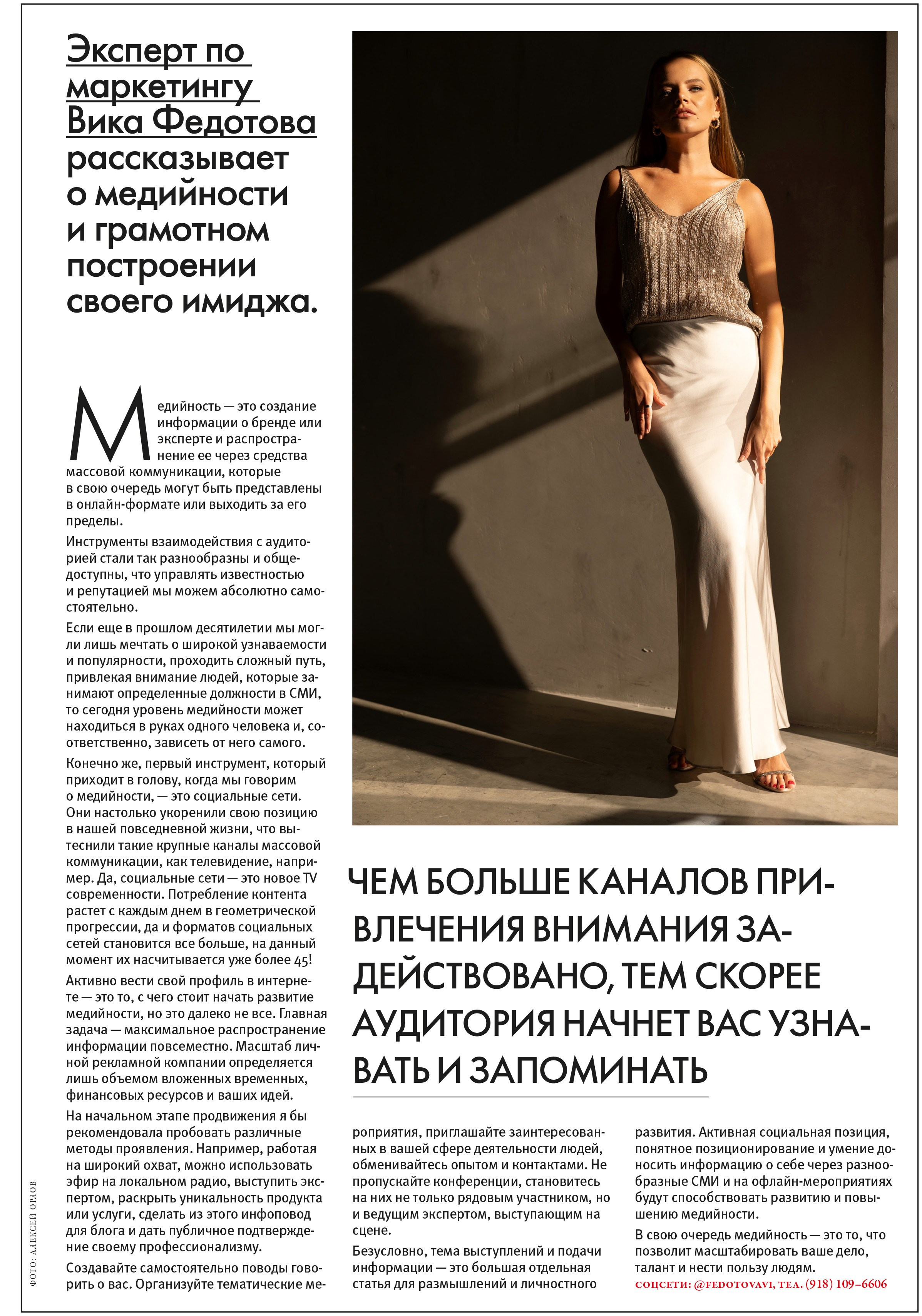 Эксперт по маркетингу Вика Федотова рассказывает о медийности и грамотном построении своего имиджа.

Медийность — это создание информации о бренде или эксперте и распространение ее через средства массовой коммуникации, которые в свою очередь могут быть представлены в онлайн-формате или выходить за его пределы.

Инструменты взаимодействия с аудиторией стали так разнообразны и общедоступны, что управлять известностью и репутацией мы можем абсолютно самостоятельно.

Если еще в прошлом десятилетии мы могли лишь мечтать о широкой узнаваемости и популярности, проходить сложный путь, привлекая внимание людей, которые занимают определенные должности в СМИ, то сегодня уровень медийности может находиться в руках одного человека и, соответственно, зависеть от него самого.

Конечно же, первый инструмент, который приходит в голову, когда мы говорим о медийности, — это социальные сети. Они настолько укоренили свою позицию в нашей повседневной жизни, что вытеснили такие крупные каналы массовой коммуникации, как телевидение, например. Да, социальные сети — это новое TV современности. Потребление контента растет с каждым днем в геометрической прогрессии, да и форматов социальных сетей становится все больше, на данный момент их насчитывается уже более 45!

Активно вести свой профиль в интернете — это то, с чего стоит начать развитие медийности, но это далеко не все. Главная задача — максимальное распространение информации повсеместно. Масштаб личной рекламной компании определяется лишь объемом вложенных временных, финансовых ресурсов и ваших идей.

На начальном этапе продвижения я бы рекомендовала пробовать различные методы проявления. Например, работая на широкий охват, можно использовать эфир на локальном радио, выступить экспертом, раскрыть уникальность продукта или услуги, сделать из этого инфоповод для блога и дать публичное подтверждение своему профессионализму.

Создавайте самостоятельно поводы говорить о вас. Организуйте тематические мероприятия, приглашайте заинтересованных в вашей сфере деятельности людей, обменивайтесь опытом и контактами. Не пропускайте конференции, становитесь на них не только рядовым участником, но и ведущим экспертом, выступающим на сцене.

Безусловно, тема выступлений и подачи информации — это большая отдельная статья для размышлений и личностного развития. Активная социальная позиция, понятное позиционирование и умение доносить информацию о себе через разнообразные СМИ и на офлайн-мероприятиях будут способствовать развитию и повышению медийности.

В свою очередь медийность — это то, что позволит масштабировать ваше дело, талант и нести пользу людям.

СОЦСЕТИ: @FEDOTOVAVI, ТЕЛ. (918) 109–6606

ЧЕМ БОЛЬШЕ КАНАЛОВ ПРИВЛЕЧЕНИЯ ВНИМАНИЯ ЗАДЕЙСТВОВАНО, ТЕМ СКОРЕЕ АУДИТОРИЯ НАЧНЕТ ВАС УЗНАВАТЬ И ЗАПОМИНАТЬ

ФОТО: АЛЕКСЕЙ ОРЛОВ